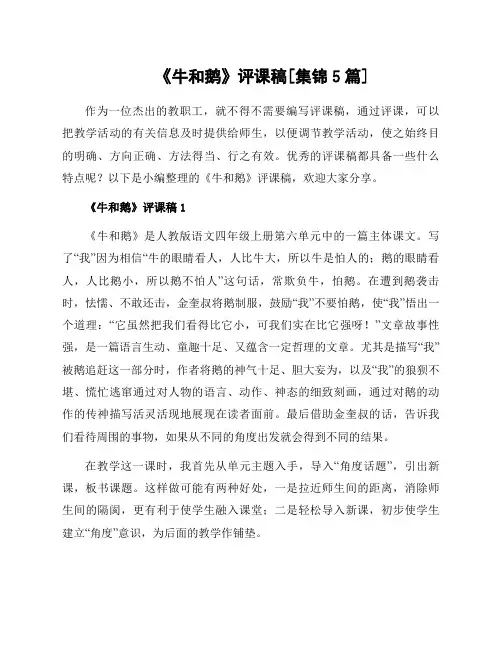 《牛和鹅》评课稿[集锦 5 篇]

作为一位杰出的教职工，就不得不需要编写评课稿，通过评课，可以把教学活动的有关信息及时提供给师生，以便调节教学活动，使之始终目的明确、方向正确、方法得当、行之有效。优秀的评课稿都具备一些什么特点呢？以下是小编整理的《牛和鹅》评课稿，欢迎大家分享。

《牛和鹅》评课稿 1

《牛和鹅》是人教版语文四年级上册第六单元中的一篇主体课文。写了“我”因为相信“牛的眼睛看人，人比牛大，所以牛是怕人的；鹅的眼睛看人，人比鹅小，所以鹅不怕人”这句话，常欺负牛，怕鹅。在遭到鹅袭击时，怯懦、不敢还击，金奎叔将鹅制服，鼓励“我”不要怕鹅，使“我”悟出一个道理：“它虽然把我们看得比它小，可我们实在比它强呀！”文章故事性强，是一篇语言生动、童趣十足、又蕴含一定哲理的文章。尤其是描写“我”被鹅追赶这一部分时，作者将鹅的神气十足、胆大妄为，以及“我”的狼狈不堪、慌忙逃窜通过对人物的语言、动作、神态的细致刻画，通过对鹅的动作的传神描写活灵活现地展现在读者面前。最后借助金奎叔的话，告诉我们看待周围的事物，如果从不同的角度出发就会得到不同的结果。

在教学这一课时，我首先从单元主题入手，导入“角度话题”，引出新课，板书课题。这样做可能有两种好处，一是拉近师生间的距离，消除师生间的隔阂，更有利于使学生融入课堂；二是轻松导入新课，初步使学生建立“角度”意识，为后面的教学作铺垫。